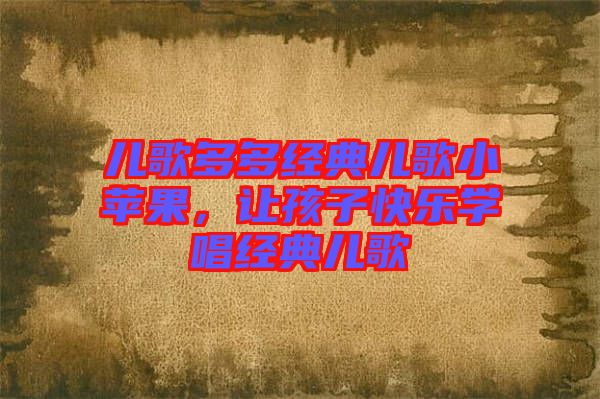 儿歌多多经典儿歌小苹果，让孩子快乐学唱经典儿歌